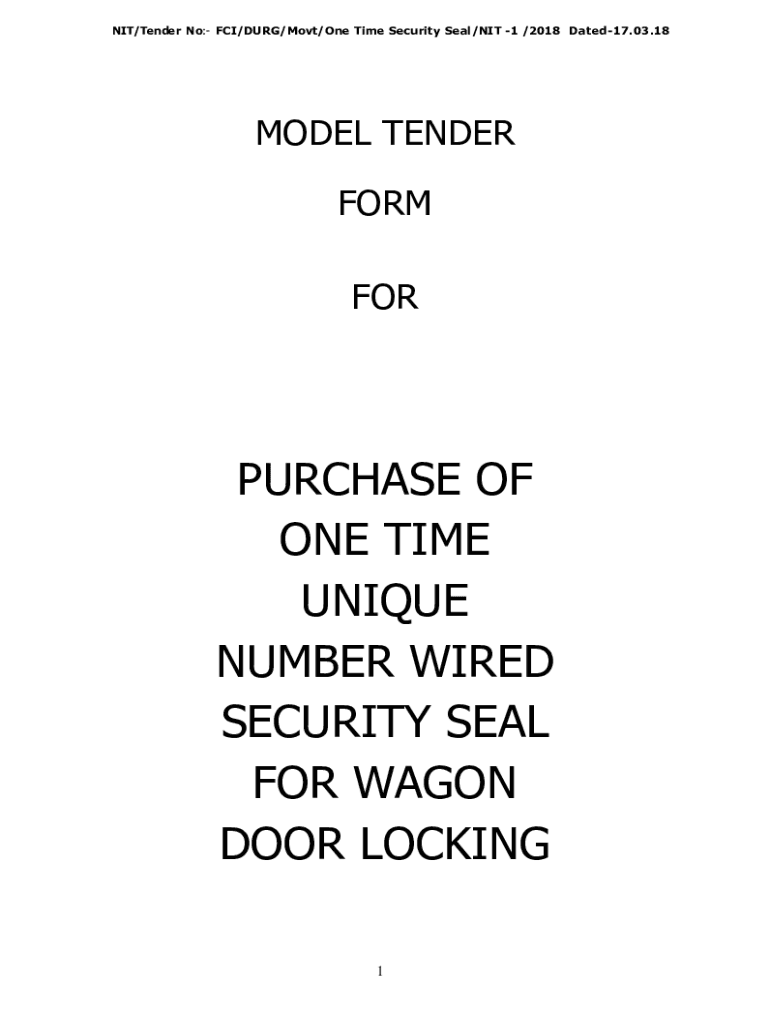 NIT/Tender No:- FCI/DURG/Movt/One Time Security Seal/NIT -1 /2018 Dated-17.03.18

MODEL TENDER

FORM

FOR

PURCHASE OF ONE TIME UNIQUE NUMBER WIRED SECURITY SEAL FOR WAGON DOOR LOCKING

1